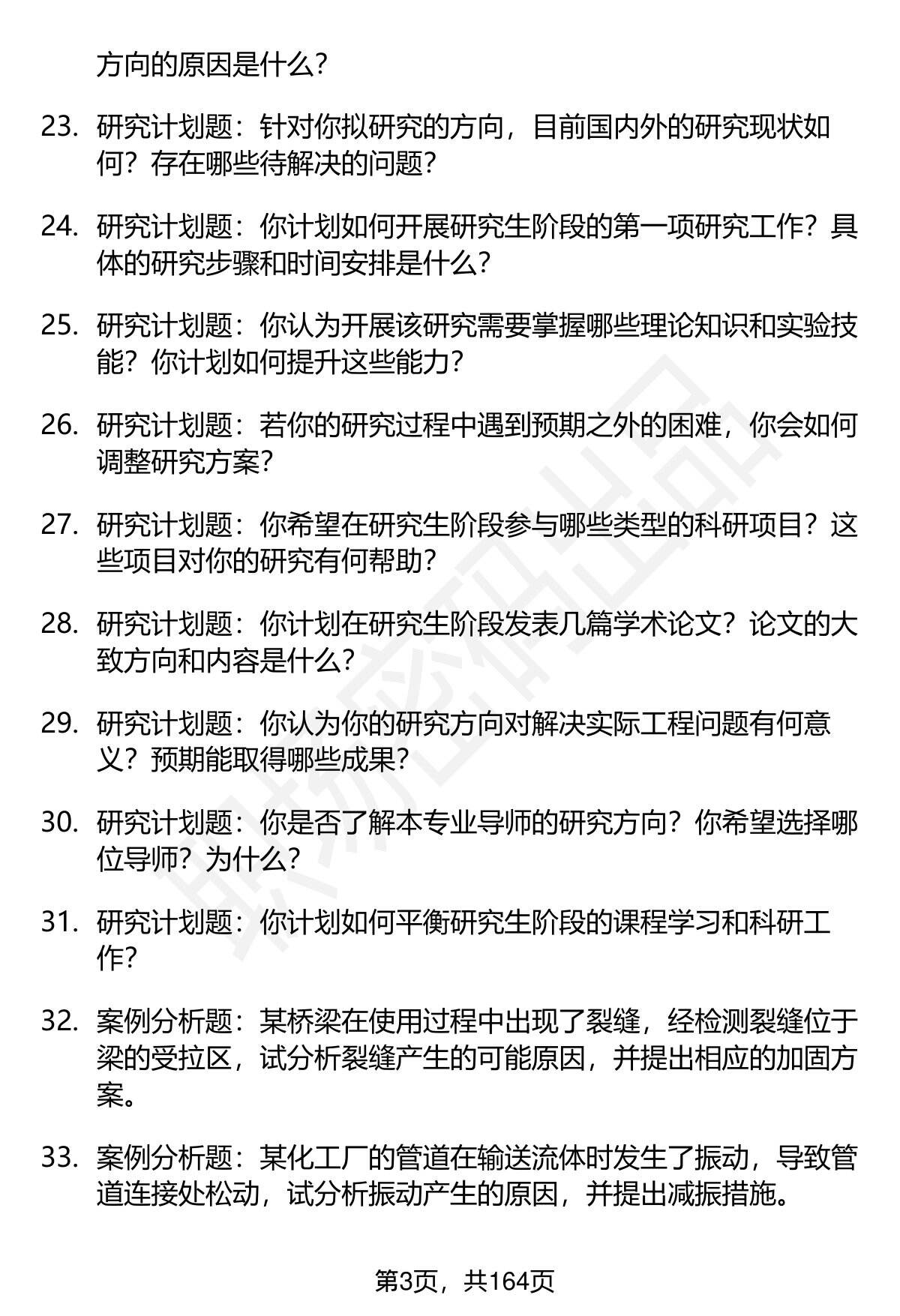 方向的原因是什么？

23. 研究计划题：针对你拟研究的方向，目前国内外的研究现状如何？存在哪些待解决的问题？

24. 研究计划题：你计划如何开展研究生阶段的第一项研究工作？具体的研究步骤和时间安排是什么？

25. 研究计划题：你认为开展该研究需要掌握哪些理论知识和实验技能？你计划如何提升这些能力？

26. 研究计划题：若你的研究过程中遇到预期之外的困难，你会如何调整研究方案？

27. 研究计划题：你希望在研究生阶段参与哪些类型的科研项目？这些项目对你的研究有何帮助？

28. 研究计划题：你计划在研究生阶段发表几篇学术论文？论文的大致方向和内容是什么？

29. 研究计划题：你认为你的研究方向对解决实际工程问题有何意义？预期能取得哪些成果？

30. 研究计划题：你是否了解本专业导师的研究方向？你希望选择哪位导师？为什么？

31. 研究计划题：你计划如何平衡研究生阶段的课程学习和科研工作？

32. 案例分析题：某桥梁在使用过程中出现了裂缝，经检测裂缝位于梁的受拉区，试分析裂缝产生的可能原因，并提出相应的加固方案。

33. 案例分析题：某化工厂的管道在输送流体时发生了振动，导致管道连接处松动，试分析振动产生的原因，并提出减振措施。

第3页，共164页